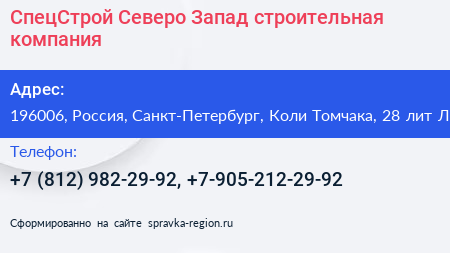 СпецСтрой Северо Запад строительная компания

Адрес:
196006, Россия, Санкт-Петербург, Коли Томчака, 28 лит Л

Телефон:
+7 (812) 982-29-92, +7-905-212-29-92

Сформированно на сайте spravka-region.ru